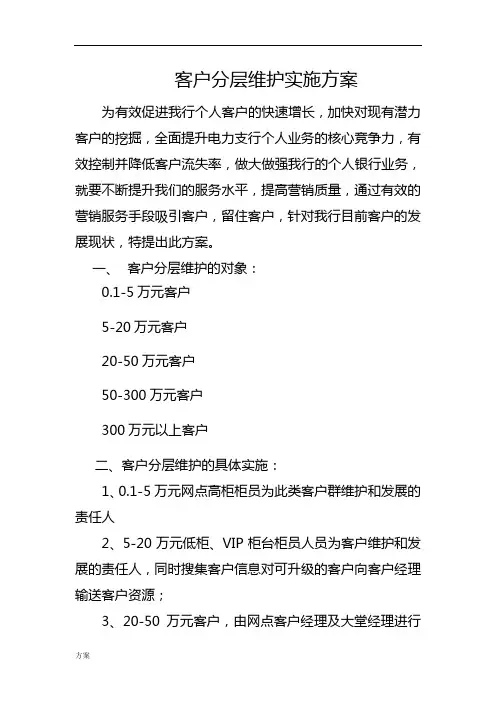 客户分层维护实施方案

为有效促进我行个人客户的快速增长，加快对现有潜力客户的挖掘，全面提升电力支行个人业务的核心竞争力，有效控制并降低客户流失率，做大做强我行的个人银行业务，就要不断提升我们的服务水平，提高营销质量，通过有效的营销服务手段吸引客户，留住客户，针对我行目前客户的发展现状，特提出此方案。

一、 客户分层维护的对象：

0.1-5 万元客户

5-20 万元客户

20-50 万元客户

50-300 万元客户

300 万元以上客户

二、客户分层维护的具体实施：

1、0.1-5 万元网点高柜柜员为此类客户群维护和发展的责任人

2、5-20 万元低柜、VIP 柜台柜员人员为客户维护和发展的责任人，同时搜集客户信息对可升级的客户向客户经理输送客户资源；

3、20-50 万元客户，由网点客户经理及大堂经理进行

方案